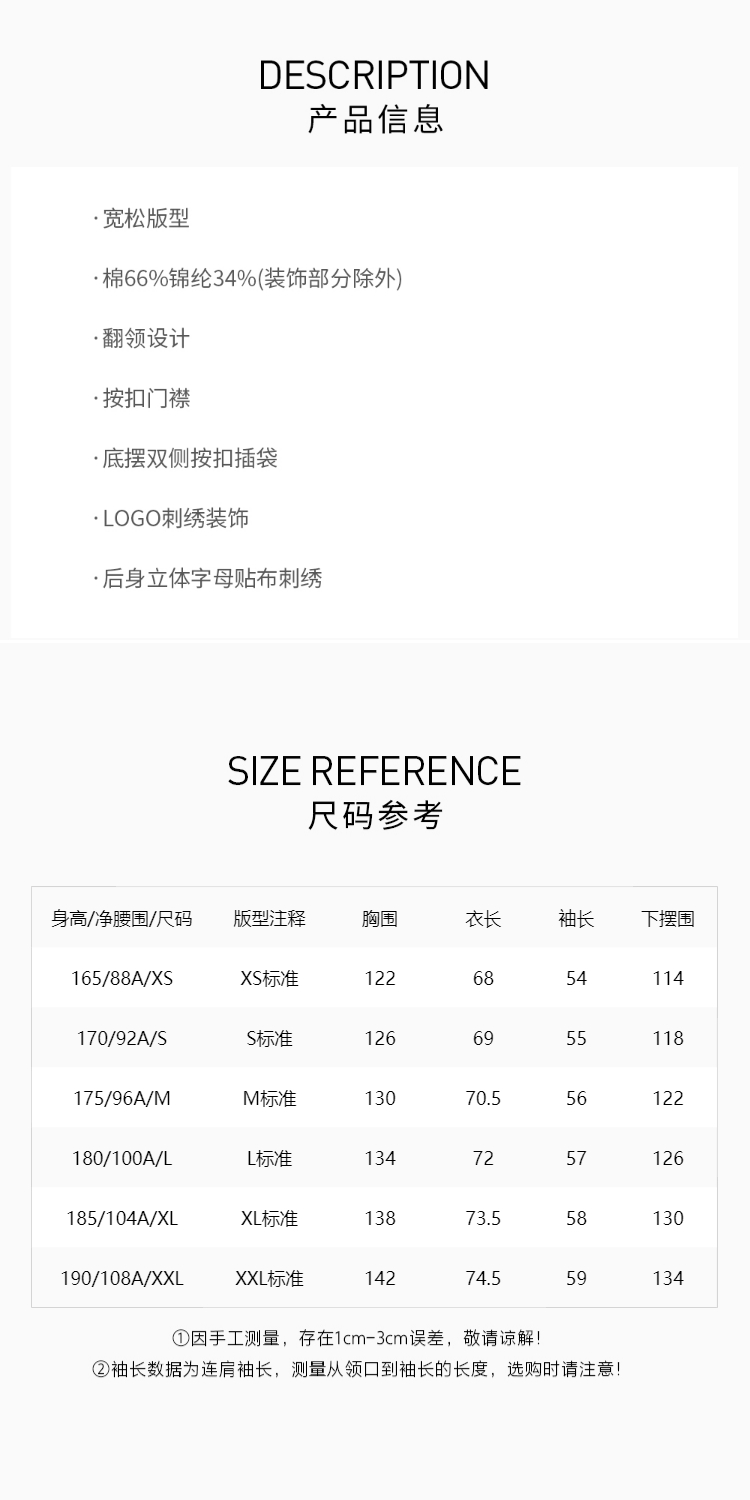 DESCRIPTION
产品信息

· 宽松版型

· 棉66%锦纶34%(装饰部分除外)

· 翻领设计

· 按扣门襟

· 底摆双侧按扣插袋

· LOGO刺绣装饰

· 后身立体字母贴布刺绣

SIZE REFERENCE
尺码参考

| 身高/净腰围/尺码 | 版型注释 | 胸围 | 衣长 | 袖长 | 下摆围 |
|---|---|---|---|---|---|
| 165/88A/XS | XS标准 | 122 | 68 | 54 | 114 |
| 170/92A/S | S标准 | 126 | 69 | 55 | 118 |
| 175/96A/M | M标准 | 130 | 70.5 | 56 | 122 |
| 180/100A/L | L标准 | 134 | 72 | 57 | 126 |
| 185/104A/XL | XL标准 | 138 | 73.5 | 58 | 130 |
| 190/108A/XXL | XXL标准 | 142 | 74.5 | 59 | 134 |

①因手工测量，存在1cm-3cm误差，敬请谅解！
②袖长数据为连肩袖长，测量从领口到袖长的长度，选购时请注意！